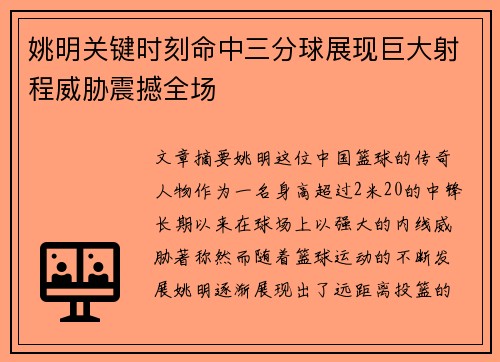 姚明关键时刻命中三分球展现巨大射程威胁震撼全场

文章摘要姚明这位中国篮球的传奇人物作为一名身高超过2米20的中锋长期以来在球场上以强大的内线威胁著称然而随着篮球运动的不断发展姚明逐渐展现出了远距离投篮的